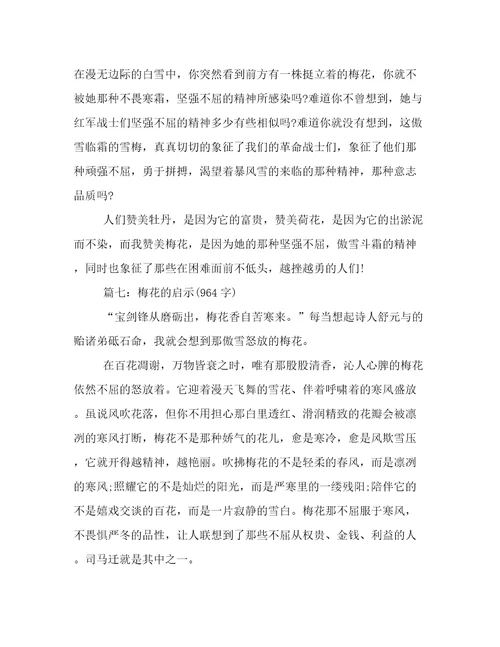 在漫无边际的白雪中，你突然看到前方有一株挺立着的梅花，你就不被她那种不畏寒霜，坚强不屈的精神所感染吗?难道你不曾想到，她与红军战士们坚强不屈的精神多少有些相似吗?难道你就没有想到，这傲雪临霜的雪梅，真真切切的象征了我们的革命战士们，象征了他们那种顽强不屈，勇于拼搏，渴望着暴风雪的来临的那种精神，那种意志品质吗?

人们赞美牡丹，是因为它的富贵，赞美荷花，是因为它的出淤泥而不染，而我赞美梅花，是因为她的那种坚强不屈，傲雪斗霜的精神，同时也象征了那些在困难面前不低头，越挫越勇的人们!

篇七：梅花的启示(964字)

“宝剑锋从磨砺出，梅花香自苦寒来。”每当想起诗人舒元与的贻诸弟砥石命，我就会想到那傲雪怒放的梅花。

在百花凋谢，万物皆衰之时，唯有那股股清香，沁人心脾的梅花依然不屈的怒放着。它迎着漫天飞舞的雪花、伴着呼啸着的寒风盛放。虽说风吹花落，但你不用担心那白里透红、滑润精致的花瓣会被凛冽的寒风打断，梅花不是那种娇气的花儿，愈是寒冷，愈是风欺雪压，它就开得越精神，越艳丽。吹拂梅花的不是轻柔的春风，而是凛冽的寒风;照耀它的不是灿烂的阳光，而是严寒里的一缕残阳;陪伴它的不是嬉戏交谈的百花，而是一片寂静的雪白。梅花那不屈服于寒风，不畏惧严冬的品性，让人联想到了那些不屈从权贵、金钱、利益的人。司马迁就是其中之一。